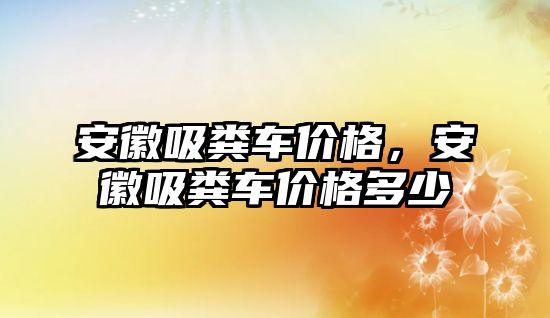 安徽吸粪车价格，安徽吸粪车价格多少